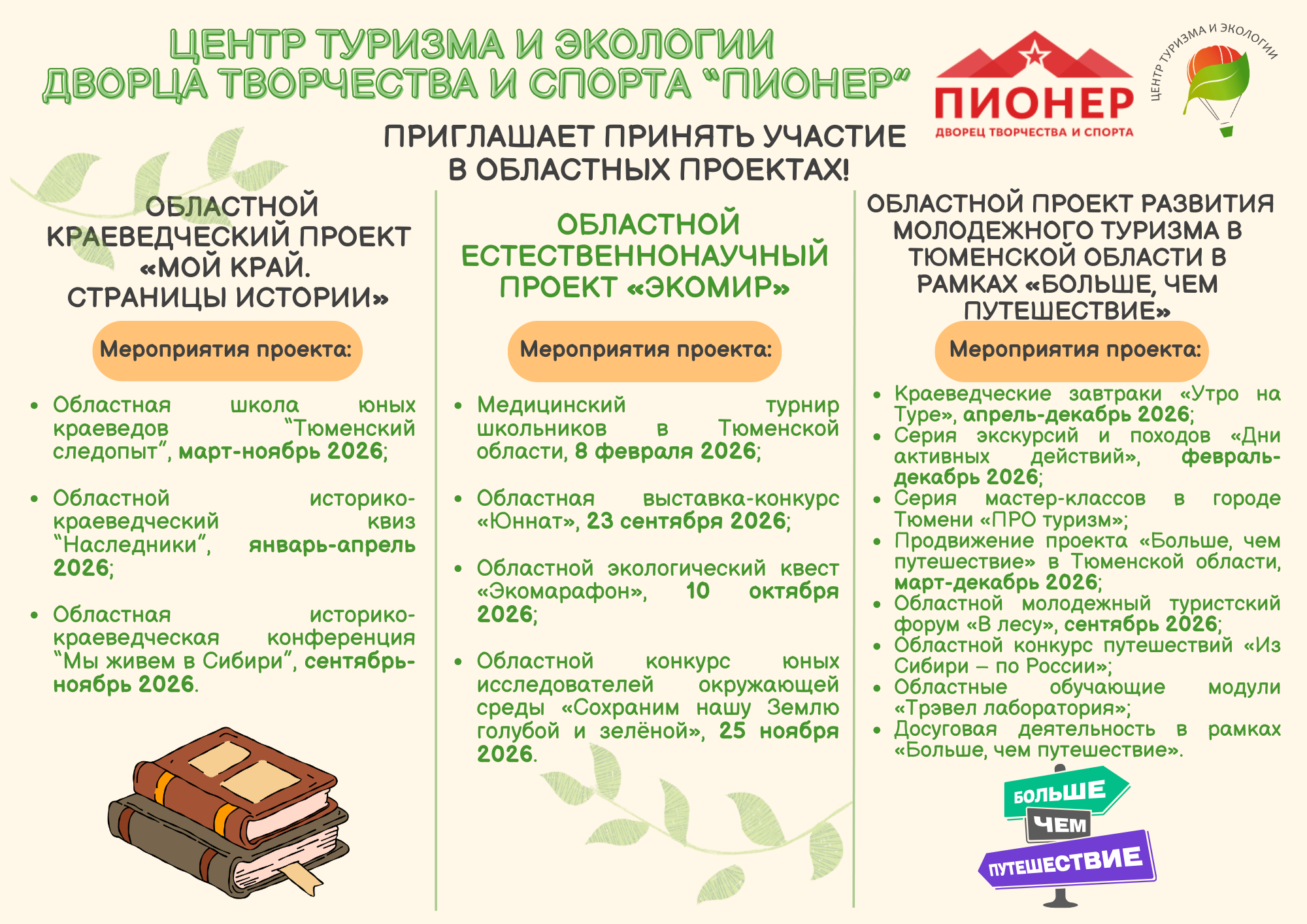 ЦЕНТР ТУРИЗМА И ЭКОЛОГИИ
ДВОРЦА ТВОРЧЕСТВА И СПОРТА "ПИОНЕР"

ПИОНЕР
ДВОРЕЦ ТВОРЧЕСТВА И СПОРТА

ЦЕНТР ТУРИЗМА И ЭКОЛОГИИ

ПРИГЛАШАЕТ ПРИНЯТЬ УЧАСТИЕ
В ОБЛАСТНЫХ ПРОЕКТАХ!

ОБЛАСТНОЙ КРАЕВЕДЧЕСКИЙ ПРОЕКТ «МОЙ КРАЙ. СТРАНИЦЫ ИСТОРИИ»

Мероприятия проекта:

• Областная школа юных краеведов "Тюменский следопыт", март-ноябрь 2026;

• Областной историко-краеведческий квиз "Наследники", январь-апрель 2026;

• Областная историко-краеведческая конференция "Мы живем в Сибири", сентябрь-ноябрь 2026.

ОБЛАСТНОЙ ЕСТЕСТВЕННОНАУЧНЫЙ ПРОЕКТ «ЭКОМИР»

Мероприятия проекта:

• Медицинский турнир школьников в Тюменской области, 8 февраля 2026;

• Областная выставка-конкурс «Юннат», 23 сентября 2026;

• Областной экологический квест «Экомарафон», 10 октября 2026;

• Областной конкурс юных исследователей окружающей среды «Сохраним нашу Землю голубой и зелёной», 25 ноября 2026.

ОБЛАСТНОЙ ПРОЕКТ РАЗВИТИЯ МОЛОДЕЖНОГО ТУРИЗМА В ТЮМЕНСКОЙ ОБЛАСТИ В РАМКАХ «БОЛЬШЕ, ЧЕМ ПУТЕШЕСТВИЕ»

Мероприятия проекта:

• Краеведческие завтраки «Утро на Туре», апрель-декабрь 2026;
• Серия экскурсий и походов «Дни активных действий», февраль-декабрь 2026;
• Серия мастер-классов в городе Тюмени «ПРО туризм»;
• Продвижение проекта «Больше, чем путешествие» в Тюменской области, март-декабрь 2026;
• Областной молодежный туристский форум «В лесу», сентябрь 2026;
• Областной конкурс путешествий «Из Сибири – по России»;
• Областные обучающие модули «Трэвел лаборатория»;
• Досуговая деятельность в рамках «Больше, чем путешествие».

БОЛЬШЕ
ЧЕМ
ПУТЕШЕСТВИЕ